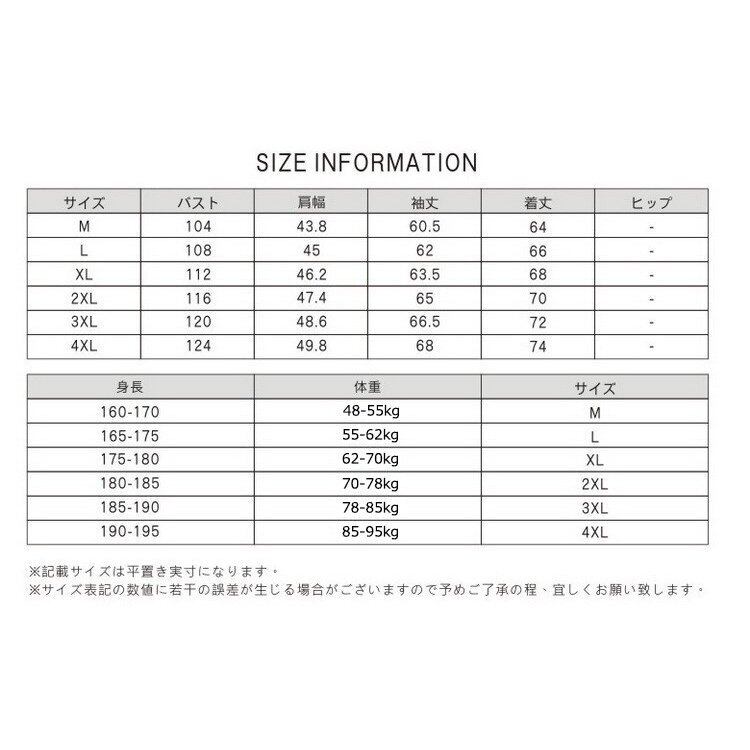 SIZE INFORMATION

| サイズ | バスト | 肩幅 | 袖丈 | 着丈 | ヒップ |
|---|---|---|---|---|---|
| M | 104 | 43.8 | 60.5 | 64 | - |
| L | 108 | 45 | 62 | 66 | - |
| XL | 112 | 46.2 | 63.5 | 68 | - |
| 2XL | 116 | 47.4 | 65 | 70 | - |
| 3XL | 120 | 48.6 | 66.5 | 72 | - |
| 4XL | 124 | 49.8 | 68 | 74 | - |

| 身長 | 体重 | サイズ |
|---|---|---|
| 160-170 | 48-55kg | M |
| 165-175 | 55-62kg | L |
| 175-180 | 62-70kg | XL |
| 180-185 | 70-78kg | 2XL |
| 185-190 | 78-85kg | 3XL |
| 190-195 | 85-95kg | 4XL |

※記載サイズは平置き実寸になります。
※サイズ表記の数値に若干の誤差が生じる場合がございますので予めご了承の程、宜しくお願い致します。